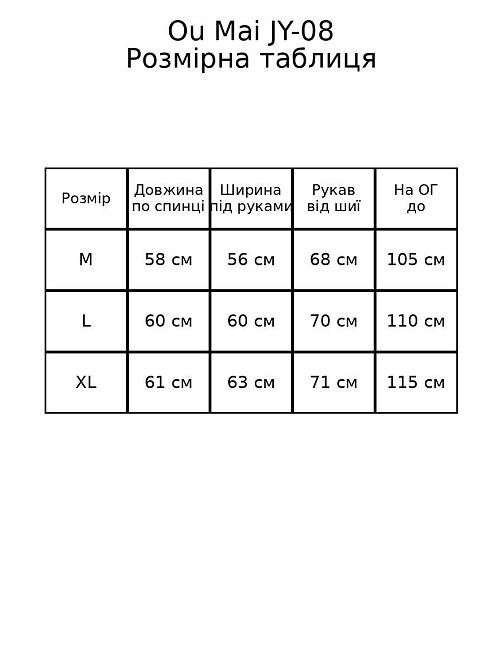 Ou Mai JY-08
Розмірна таблиця

| Розмір | Довжина по спинці | Ширина під руками | Рукав від шиї | На ОГ до |
|---|---|---|---|---|
| M | 58 см | 56 см | 68 см | 105 см |
| L | 60 см | 60 см | 70 см | 110 см |
| XL | 61 см | 63 см | 71 см | 115 см |